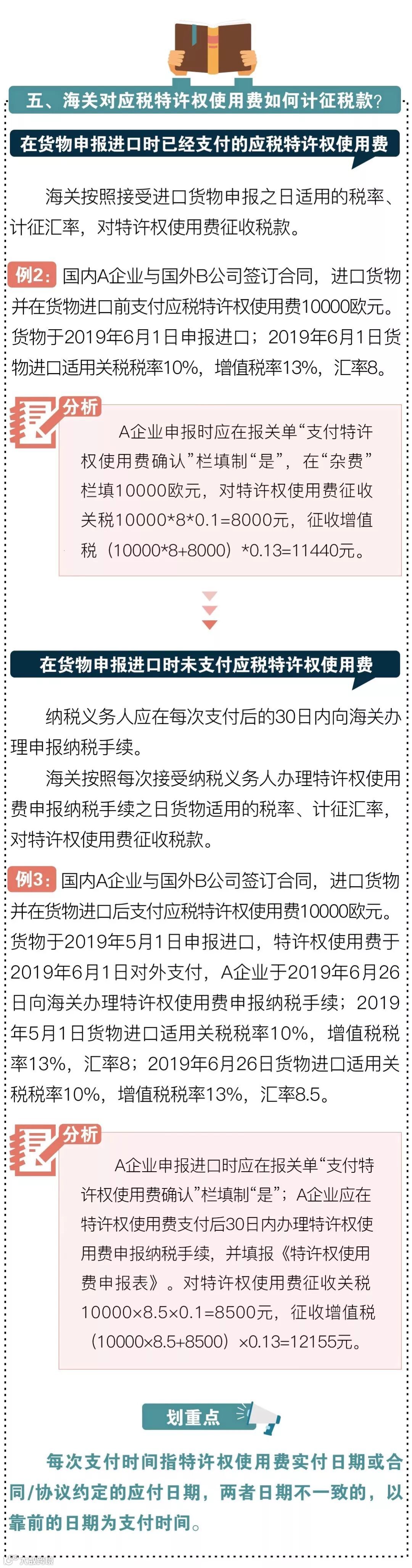 五、海关对应税特许权使用费如何计征税款?

在货物申报进口时已经支付的应税特许权使用费

海关按照接受进口货物申报之日适用的税率、计征汇率，对特许权使用费征收税款。

例2：国内A企业与国外B公司签订合同，进口货物并在货物进口前支付应税特许权使用费10000欧元。货物于2019年6月1日申报进口；2019年6月1日货物进口适用关税税率10%，增值税率13%，汇率8。

分析

A企业申报时应在报关单“支付特许权使用费确认”栏填制“是”，在“杂费”栏填10000欧元，对特许权使用费征收关税10000*8*0.1=8000元，征收增值税（10000*8+8000）*0.13=11440元。

在货物申报进口时未支付应税特许权使用费

纳税义务人应在每次支付后的30日内向海关办理申报纳税手续。

海关按照每次接受纳税义务人办理特许权使用费申报纳税手续之日货物适用的税率、计征汇率，对特许权使用费征收税款。

例3：国内A企业与国外B公司签订合同，进口货物并在货物进口后支付应税特许权使用费10000欧元。货物于2019年5月1日申报进口，特许权使用费于2019年6月1日对外支付，A企业于2019年6月26日向海关办理特许权使用费申报纳税手续；2019年5月1日货物进口适用关税税率10%，增值税税率13%，汇率8；2019年6月26日货物进口适用关税税率10%，增值税税率13%，汇率8.5。

分析

A企业申报进口时应在报关单“支付特许权使用费确认”栏填制“是”；A企业应在特许权使用费支付后30日内办理特许权使用费申报纳税手续，并填报《特许权使用费申报表》。对特许权使用费征收关税10000×8.5×0.1=8500元，征收增值税（10000×8.5+8500）×0.13=12155元。

划重点

每次支付时间指特许权使用费实付日期或合同/协议约定的应付日期，两者日期不一致的，以靠前的日期为支付时间。